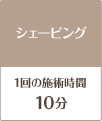 シェービング

1回の施術時間
10分